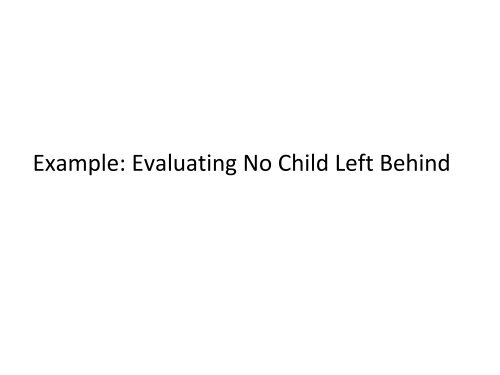 Example: Evaluating No Child Left Behind